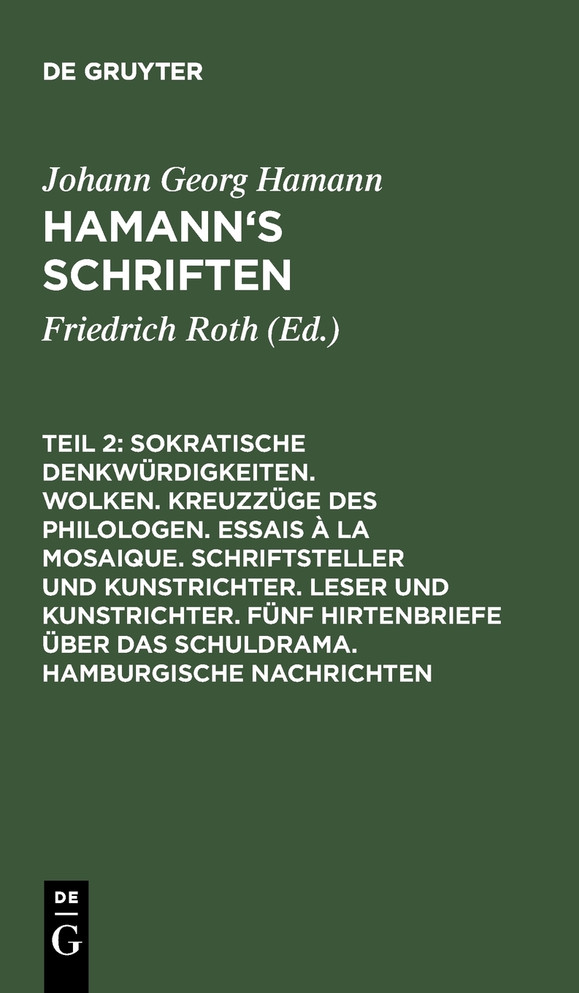 DE GRUYTER

Johann Georg Hamann

HAMANN'S SCHRIFTEN

Friedrich Roth (Ed.)

TEIL 2: SOKRATISCHE DENKWÜRDIGKEITEN. WOLKEN. KREUZZÜGE DES PHILOLOGEN. ESSAIS À LA MOSAIQUE. SCHRIFTSTELLER UND KUNSTRICHTER. LESER UND KUNSTRICHTER. FÜNF HIRTENBRIEFE ÜBER DAS SCHULDRAMA. HAMBURGISCHE NACHRICHTEN

DE
G